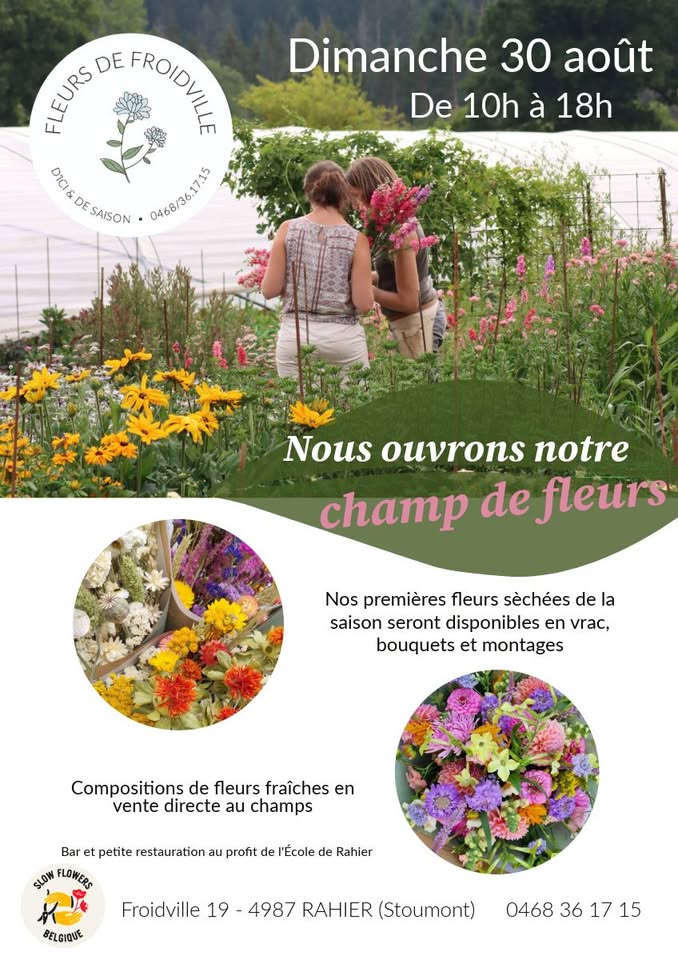 FLEURS DE FROIDVILLE

D'ICI & DE SAISON • 0468/36.17.15

Dimanche 30 août
De 10h à 18h

Nous ouvrons notre
champ de fleurs

Nos premières fleurs sèchées de la saison seront disponibles en vrac, bouquets et montages

Compositions de fleurs fraîches en vente directe au champs

Bar et petite restauration au profit de l'École de Rahier

SLOW FLOWERS
BELGIQUE

Froidville 19 - 4987 RAHIER (Stoumont)   0468 36 17 15